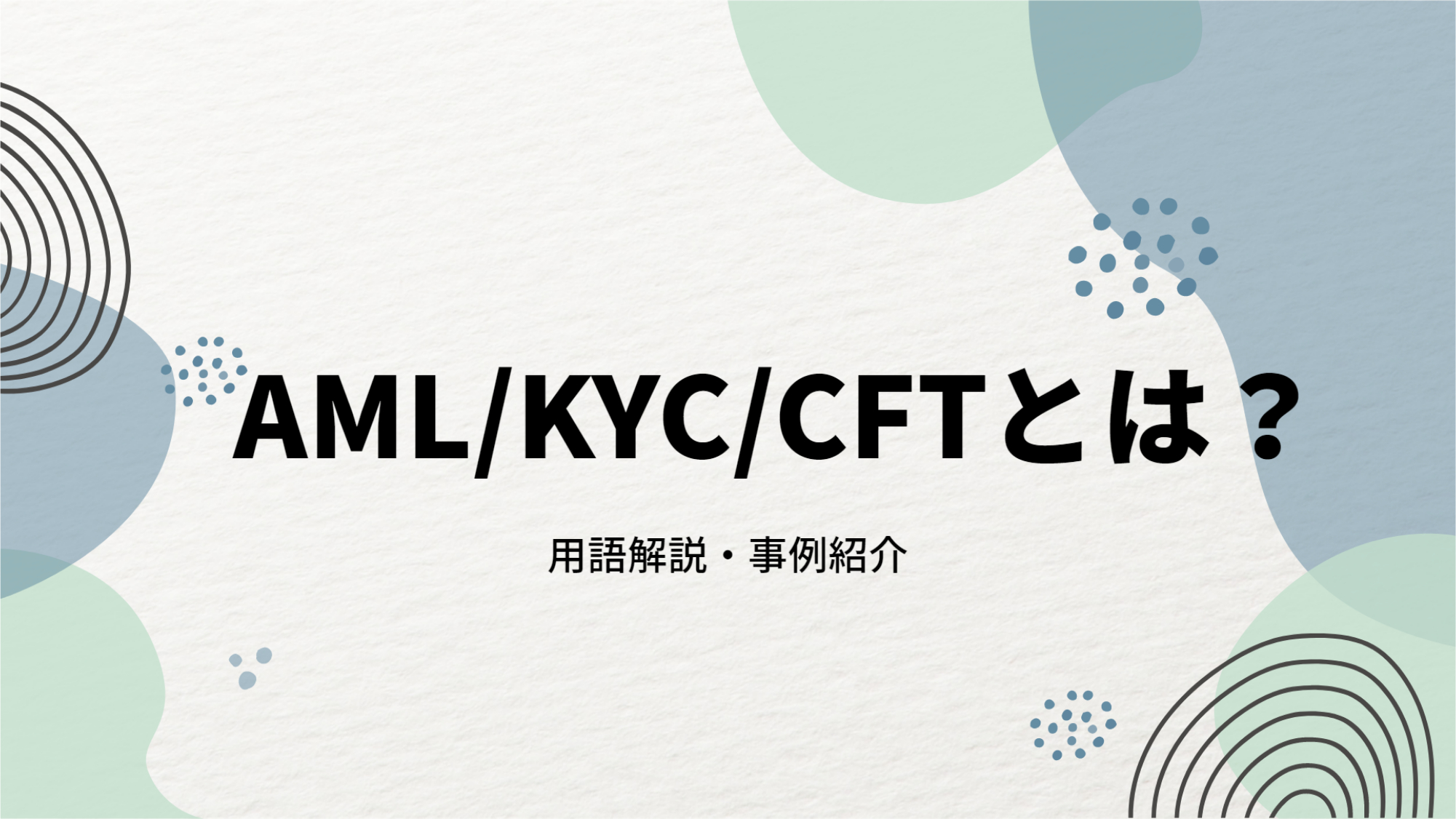 AML/KYC/CFTとは？

用語解説・事例紹介